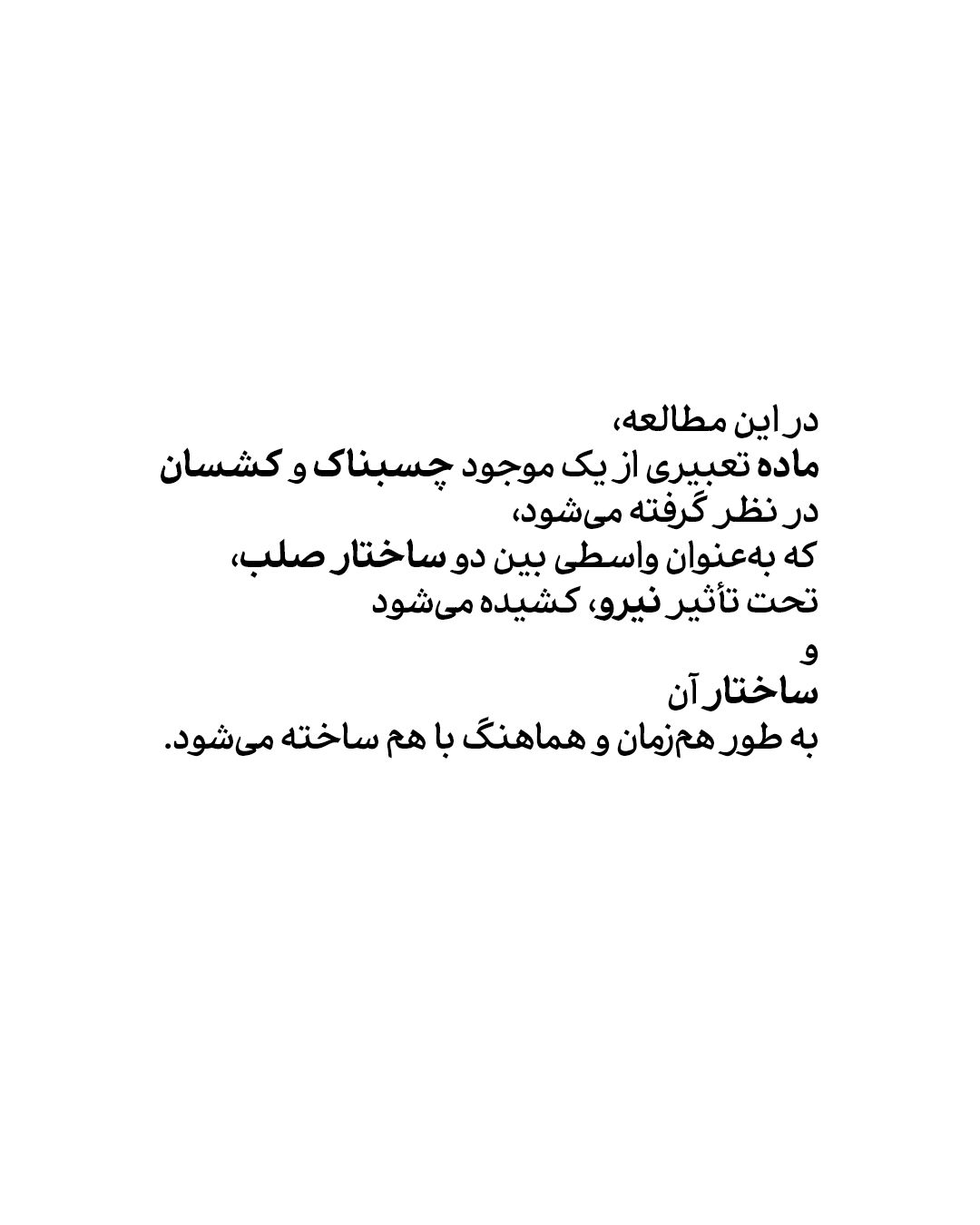 در این مطالعه،
ماده تعبیری از یک موجود چسبناک و کشسان
در نظر گرفته می‌شود،
که به‌عنوان واسطی بین دو ساختار صلب،
تحت تأثیر نیرو، کشیده می‌شود
و
ساختار آن
به طور هم‌زمان و هماهنگ با هم ساخته می‌شود.